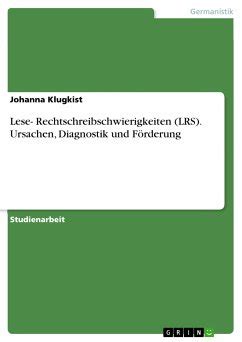 Germanistik

Johanna Klugkist

Lese- Rechtschreibschwierigkeiten (LRS). Ursachen, Diagnostik und Förderung

Studienarbeit

GRIN